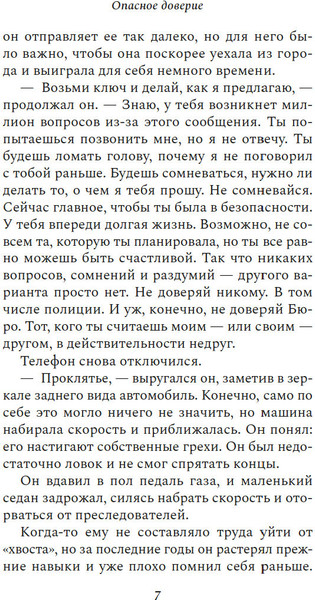 Опасное доверие

он отправляет ее так далеко, но для него было важно, чтобы она поскорее уехала из города и выиграла для себя немного времени.

— Возьми ключ и делай, как я предлагаю, — продолжал он. — Знаю, у тебя возникнет миллион вопросов из-за этого сообщения. Ты попытаешься позвонить мне, но я не отвечу. Ты будешь ломать голову, почему я не поговорил с тобой раньше. Будешь сомневаться, нужно ли делать то, о чем я тебя прошу. Не сомневайся. Сейчас главное, чтобы ты была в безопасности. У тебя впереди долгая жизнь. Возможно, не совсем та, которую ты планировала, но ты все равно можешь быть счастливой. Так что никаких вопросов, сомнений и раздумий — другого варианта просто нет. Не доверяй никому. В том числе полиции. И уж, конечно, не доверяй Бюро. Тот, кого ты считаешь моим — или своим — другом, в действительности недруг.

Телефон снова отключился.

— Проклятье, — выругался он, заметив в зеркале заднего вида автомобиль. Конечно, само по себе это могло ничего не значить, но машина набирала скорость и приближалась. Он понял: его настигают собственные грехи. Он был недостаточно ловок и не смог спрятать концы.

Он вдавил в пол педаль газа, и маленький седан задрожал, силясь набрать скорость и оторваться от преследователей.

Когда-то ему не составляло труда уйти от «хвоста», но за последние годы он растерял прежние навыки и уже плохо помнил себя раньше.

7